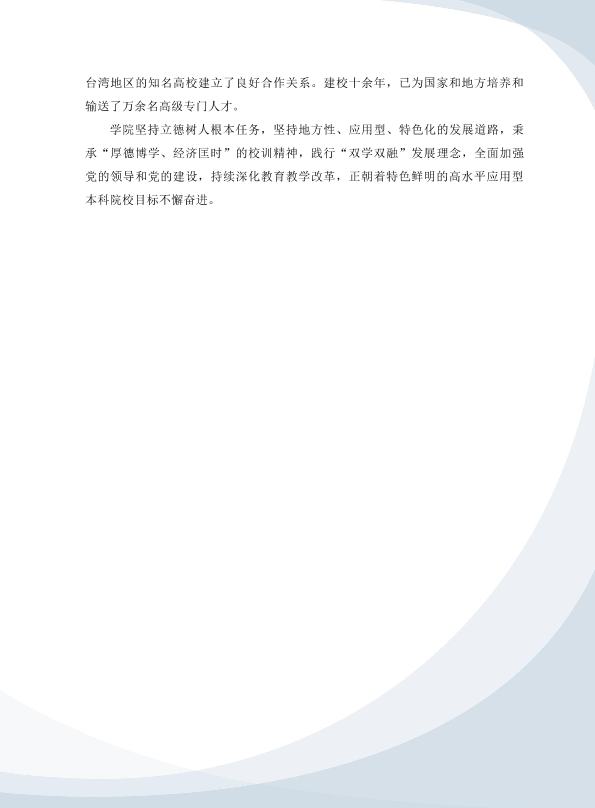 台湾地区的知名高校建立了良好合作关系。建校十余年，已为国家和地方培养和输送了万余名高级专门人才。

学院坚持立德树人根本任务，坚持地方性、应用型、特色化的发展道路，秉承“厚德博学、经济匡时”的校训精神，践行“双学双融”发展理念，全面加强党的领导和党的建设，持续深化教育教学改革，正朝着特色鲜明的高水平应用型本科院校目标不懈奋进。